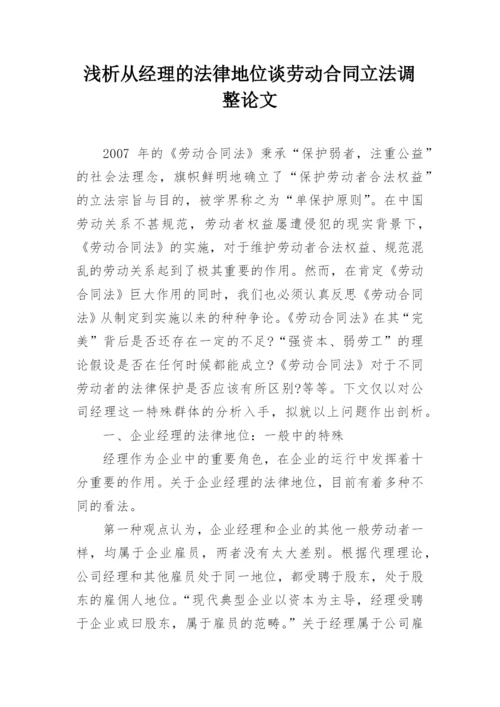 浅析从经理的法律地位谈劳动合同立法调整论文

2007 年的《劳动合同法》秉承“保护弱者，注重公益”的社会法理念，旗帜鲜明地确立了“保护劳动者合法权益”的立法宗旨与目的，被学界称之为“单保护原则”。在中国劳动关系不甚规范，劳动者权益屡遭侵犯的现实背景下，《劳动合同法》的实施，对于维护劳动者合法权益、规范混乱的劳动关系起到了极其重要的作用。然而，在肯定《劳动合同法》巨大作用的同时，我们也必须认真反思《劳动合同法》从制定到实施以来的种种争论。《劳动合同法》在其“完美”背后是否还存在一定的不足?“强资本、弱劳工”的理论假设是否在任何时候都能成立?《劳动合同法》对于不同劳动者的法律保护是否应该有所区别?等等。下文仅以对公司经理这一特殊群体的分析入手，拟就以上问题作出剖析。

一、企业经理的法律地位：一般中的特殊

经理作为企业中的重要角色，在企业的运行中发挥着十分重要的作用。关于企业经理的法律地位，目前有着多种不同的看法。

第一种观点认为，企业经理和企业的其他一般劳动者一样，均属于企业雇员，两者没有太大差别。根据代理理论，公司经理和其他雇员处于同一地位，都受聘于股东，处于股东的雇佣人地位。“现代典型企业以资本为主导，经理受聘于企业或曰股东，属于雇员的范畴。”关于经理属于公司雇